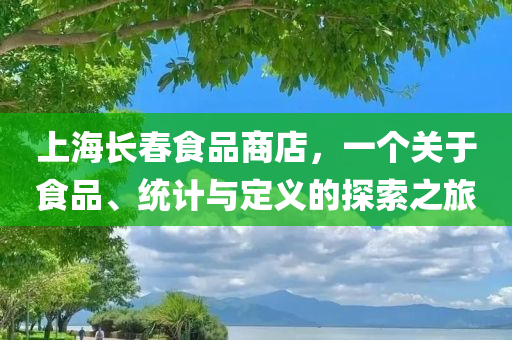 上海长春食品商店，一个关于食品、统计与定义的探索之旅